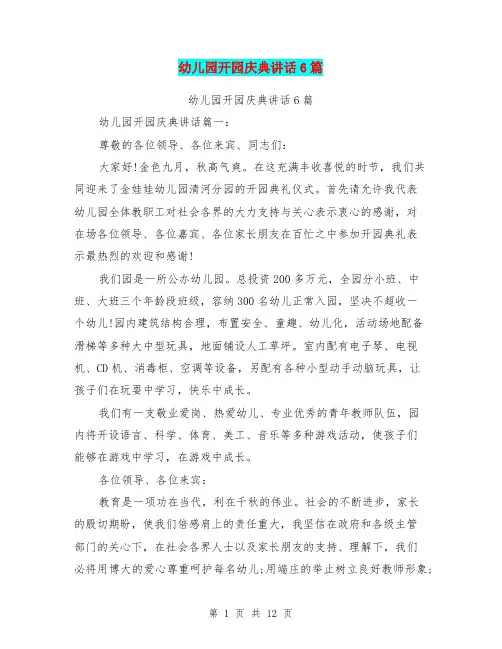 幼儿园开园庆典讲话6篇

幼儿园开园庆典讲话6篇

幼儿园开园庆典讲话篇一：

尊敬的各位领导、各位来宾、同志们：

大家好!金色九月，秋高气爽。在这充满丰收喜悦的时节，我们共同迎来了金娃娃幼儿园清河分园的开园典礼仪式。首先请允许我代表幼儿园全体教职工对社会各界的大力支持与关心表示衷心的感谢，对在场各位领导、各位嘉宾、各位家长朋友在百忙之中参加开园典礼表示最热烈的欢迎和感谢!

我们园是一所公办幼儿园。总投资200多万元，全园分小班、中班、大班三个年龄段班级，容纳300名幼儿正常入园，坚决不超收一个幼儿!园内建筑结构合理，布置安全、童趣、幼儿化，活动场地配备滑梯等多种大中型玩具，地面铺设人工草坪。室内配有电子琴、电视机、CD机、消毒柜、空调等设备，另配有各种小型动手动脑玩具，让孩子们在玩耍中学习，快乐中成长。

我们有一支敬业爱岗、热爱幼儿、专业优秀的青年教师队伍，园内将开设语言、科学、体育、美工、音乐等多种游戏活动，使孩子们能够在游戏中学习，在游戏中成长。

各位领导、各位来宾：

教育是一项功在当代，利在千秋的伟业。社会的不断进步，家长的殷切期盼，使我们倍感肩上的责任重大，我坚信在政府和各级主管部门的关心下，在社会各界人士以及家长朋友的支持、理解下，我们必将用博大的爱心尊重呵护每名幼儿;用端庄的举止树立良好教师形象;

第 1 页 共 12 页